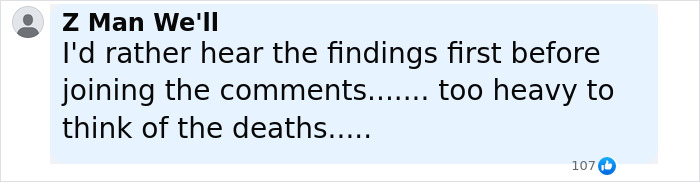 Z Man We'll
I'd rather hear the findings first before joining the comments....... too heavy to think of the deaths.....

107